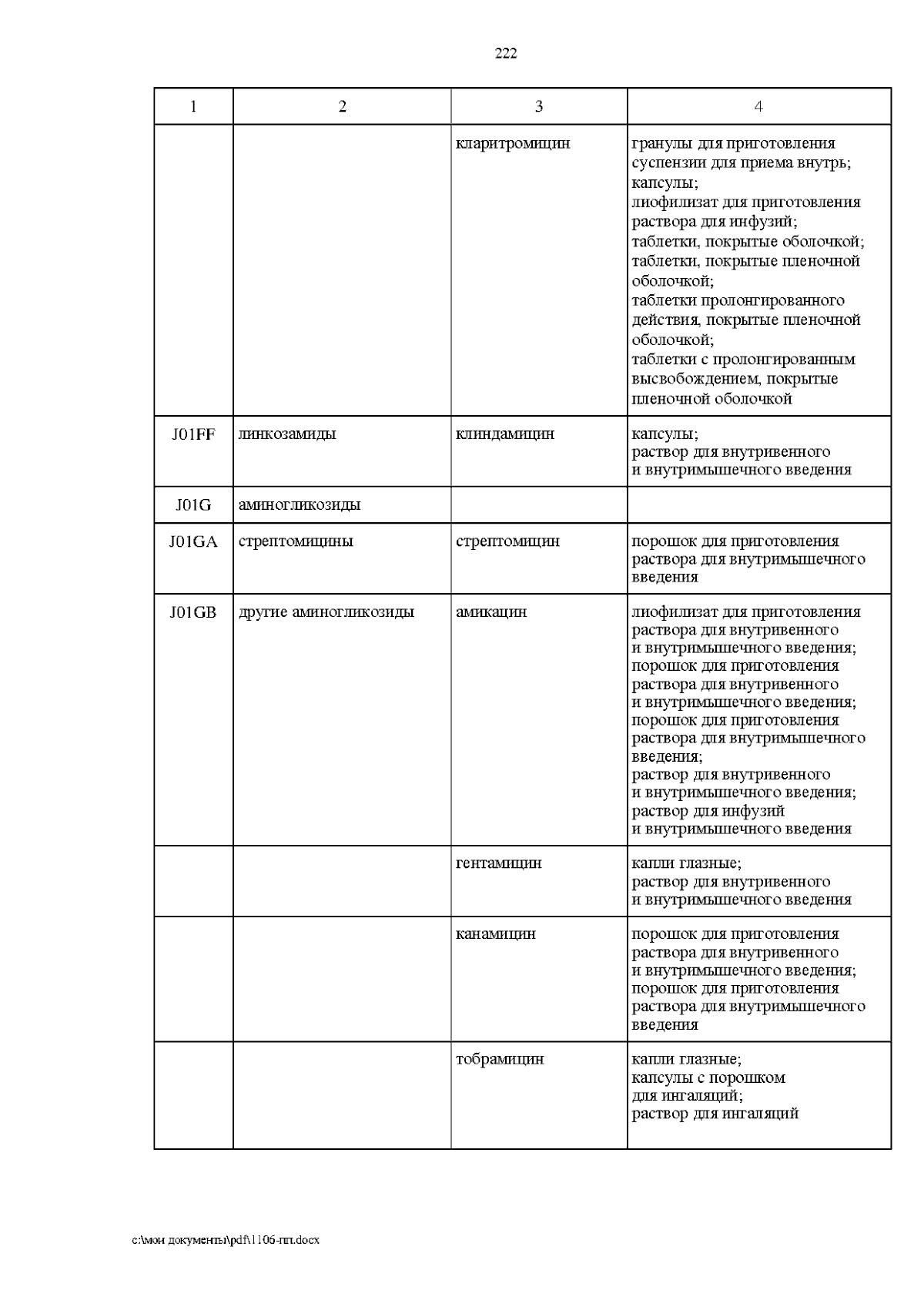 222

| 1 | 2 | 3 | 4 |
|---|---|---|---|
| | | кларитромицин | гранулы для приготовления суспензии для приема внутрь; капсулы; лиофилизат для приготовления раствора для инфузий; таблетки, покрытые оболочкой; таблетки, покрытые пленочной оболочкой; таблетки пролонгированного действия, покрытые пленочной оболочкой; таблетки с пролонгированным высвобождением, покрытые пленочной оболочкой |
| J01FF | линкозамиды | клиндамицин | капсулы; раствор для внутривенного и внутримышечного введения |
| J01G | аминогликозиды | | |
| J01GA | стрептомицины | стрептомицин | порошок для приготовления раствора для внутримышечного введения |
| J01GB | другие аминогликозиды | амикацин | лиофилизат для приготовления раствора для внутривенного и внутримышечного введения; порошок для приготовления раствора для внутривенного и внутримышечного введения; порошок для приготовления раствора для внутримышечного введения; раствор для внутривенного и внутримышечного введения; раствор для инфузий и внутримышечного введения |
| | | гентамицин | капли глазные; раствор для внутривенного и внутримышечного введения |
| | | канамицин | порошок для приготовления раствора для внутривенного и внутримышечного введения; порошок для приготовления раствора для внутримышечного введения |
| | | тобрамицин | капли глазные; капсулы с порошком для ингаляций; раствор для ингаляций |

c:\мои документы\pdf\1106-пп.docx